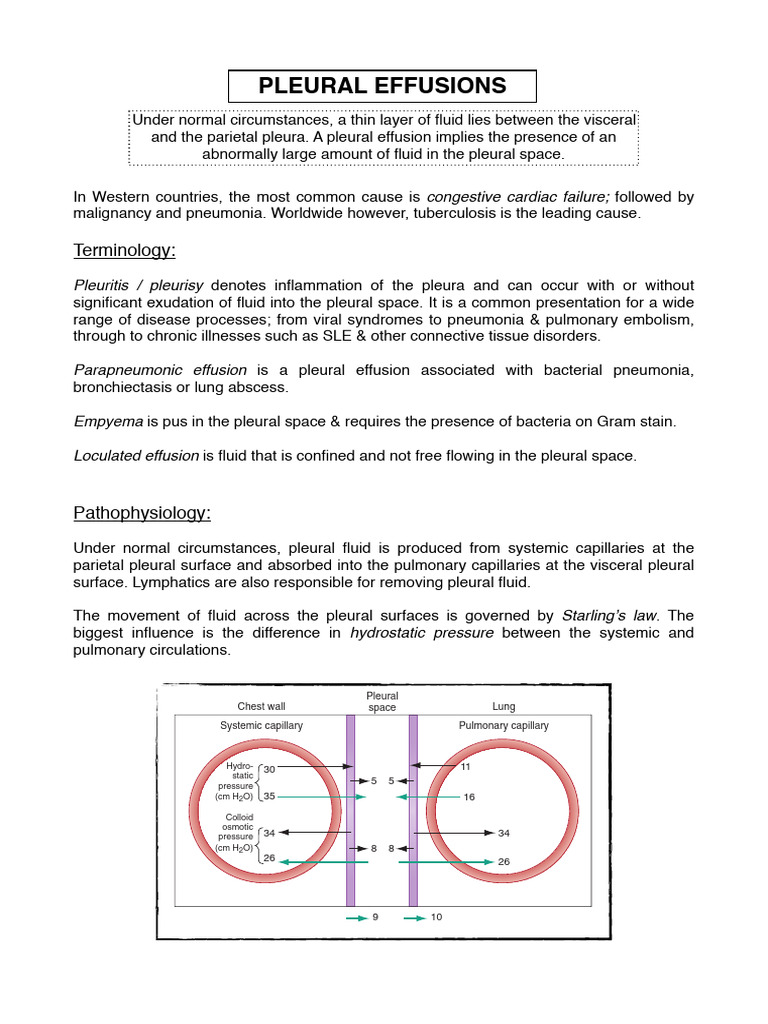 PLEURAL EFFUSIONS

Under normal circumstances, a thin layer of fluid lies between the visceral and the parietal pleura. A pleural effusion implies the presence of an abnormally large amount of fluid in the pleural space.

In Western countries, the most common cause is congestive cardiac failure; followed by malignancy and pneumonia. Worldwide however, tuberculosis is the leading cause.

Terminology:

Pleuritis / pleurisy denotes inflammation of the pleura and can occur with or without significant exudation of fluid into the pleural space. It is a common presentation for a wide range of disease processes; from viral syndromes to pneumonia & pulmonary embolism, through to chronic illnesses such as SLE & other connective tissue disorders.

Parapneumonic effusion is a pleural effusion associated with bacterial pneumonia, bronchiectasis or lung abscess.

Empyema is pus in the pleural space & requires the presence of bacteria on Gram stain.

Loculated effusion is fluid that is confined and not free flowing in the pleural space.

Pathophysiology:

Under normal circumstances, pleural fluid is produced from systemic capillaries at the parietal pleural surface and absorbed into the pulmonary capillaries at the visceral pleural surface. Lymphatics are also responsible for removing pleural fluid.

The movement of fluid across the pleural surfaces is governed by Starling's law. The biggest influence is the difference in hydrostatic pressure between the systemic and pulmonary circulations.

Chest wall
Pleural space
Lung
Systemic capillary
Pulmonary capillary
Hydrostatic pressure (cm $H_2O$)
30
35
5
5
11
16
Colloid osmotic pressure (cm $H_2O$)
34
26
8
8
34
26
9
10